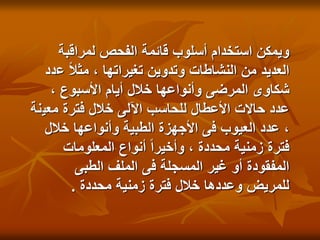 ويمكن استخدام أسلوب قائمة الفحص لمراقبة العديد من النشاطات وتدوين تغيراتها ، مثلاً عدد شكاوى المرضى وأنواعها خلال أيام الأسبوع ، عدد حالات الأعطال للحاسب الآلى خلال فترة معينة ، عدد العيوب فى الأجهزة الطبية وأنواعها خلال فترة زمنية محددة ، وأخيراً أنواع المعلومات المفقودة أو غير المسجلة فى الملف الطبى للمريض وعددها خلال فترة زمنية محددة .